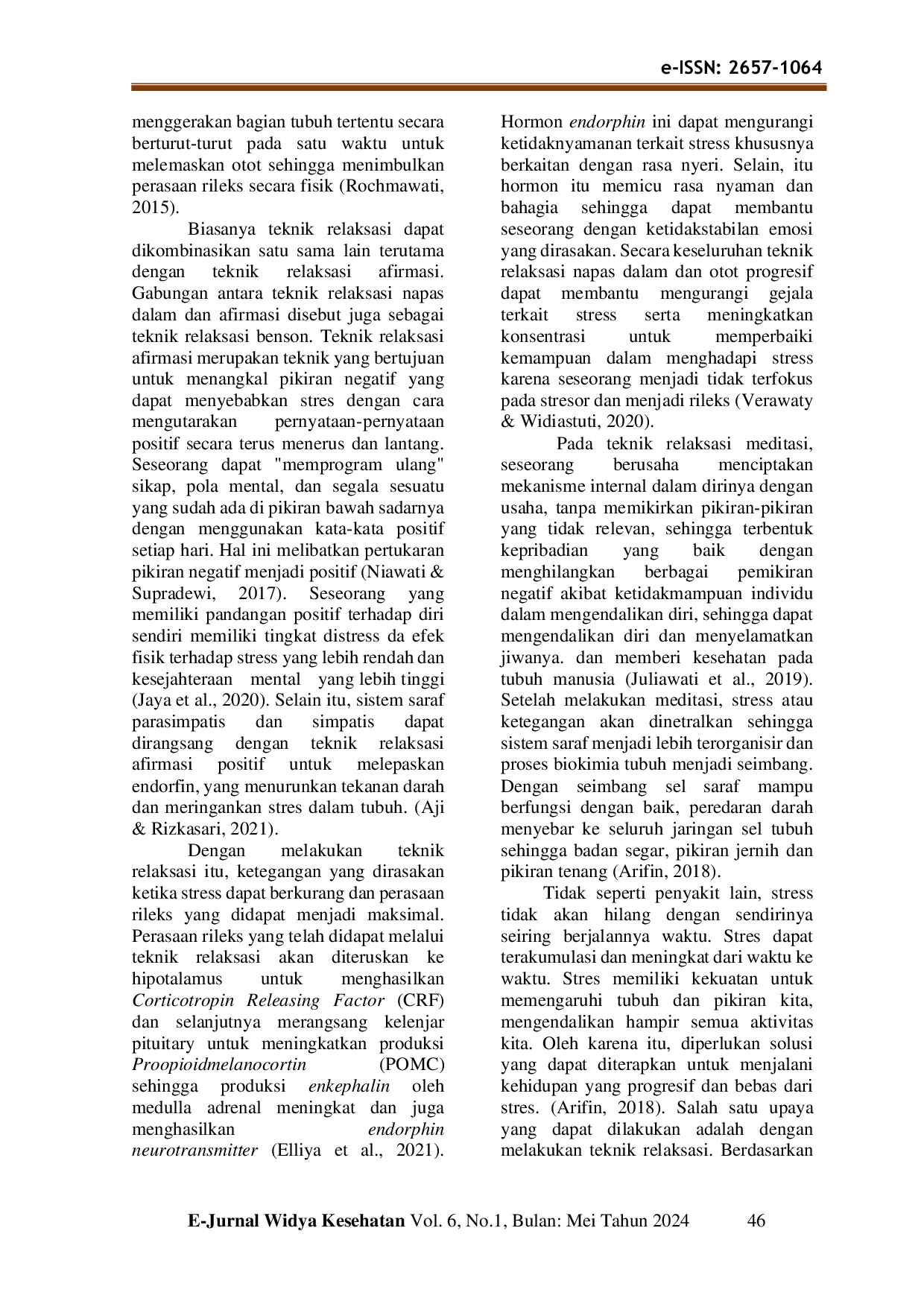 e-ISSN: 2657-1064

menggerakan bagian tubuh tertentu secara berturut-turut pada satu waktu untuk melemaskan otot sehingga menimbulkan perasaan rileks secara fisik (Rochmawati, 2015).

Biasanya teknik relaksasi dapat dikombinasikan satu sama lain terutama dengan teknik relaksasi afirmasi. Gabungan antara teknik relaksasi napas dalam dan afirmasi disebut juga sebagai teknik relaksasi benson. Teknik relaksasi afirmasi merupakan teknik yang bertujuan untuk menangkal pikiran negatif yang dapat menyebabkan stres dengan cara mengutarakan pernyataan-pernyataan positif secara terus menerus dan lantang. Seseorang dapat "memprogram ulang" sikap, pola mental, dan segala sesuatu yang sudah ada di pikiran bawah sadarnya dengan menggunakan kata-kata positif setiap hari. Hal ini melibatkan pertukaran pikiran negatif menjadi positif (Niawati & Supradewi, 2017). Seseorang yang memiliki pandangan positif terhadap diri sendiri memiliki tingkat distress da efek fisik terhadap stress yang lebih rendah dan kesejahteraan mental yang lebih tinggi (Jaya et al., 2020). Selain itu, sistem saraf parasimpatis dan simpatis dapat dirangsang dengan teknik relaksasi afirmasi positif untuk melepaskan endorfin, yang menurunkan tekanan darah dan meringankan stres dalam tubuh. (Aji & Rizkasari, 2021).

Dengan melakukan teknik relaksasi itu, ketegangan yang dirasakan ketika stress dapat berkurang dan perasaan rileks yang didapat menjadi maksimal. Perasaan rileks yang telah didapat melalui teknik relaksasi akan diteruskan ke hipotalamus untuk menghasilkan Corticotropin Releasing Factor (CRF) dan selanjutnya merangsang kelenjar pituitary untuk meningkatkan produksi Proopioidmelanocortin (POMC) sehingga produksi enkephalin oleh medulla adrenal meningkat dan juga menghasilkan endorphin neurotransmitter (Elliya et al., 2021). Hormon endorphin ini dapat mengurangi ketidaknyamanan terkait stress khususnya berkaitan dengan rasa nyeri. Selain, itu hormon itu memicu rasa nyaman dan bahagia sehingga dapat membantu seseorang dengan ketidakstabilan emosi yang dirasakan. Secara keseluruhan teknik relaksasi napas dalam dan otot progresif dapat membantu mengurangi gejala terkait stress serta meningkatkan konsentrasi untuk memperbaiki kemampuan dalam menghadapi stress karena seseorang menjadi tidak terfokus pada stresor dan menjadi rileks (Verawaty & Widiastuti, 2020).

Pada teknik relaksasi meditasi, seseorang berusaha menciptakan mekanisme internal dalam dirinya dengan usaha, tanpa memikirkan pikiran-pikiran yang tidak relevan, sehingga terbentuk kepribadian yang baik dengan menghilangkan berbagai pemikiran negatif akibat ketidakmampuan individu dalam mengendalikan diri, sehingga dapat mengendalikan diri dan menyelamatkan jiwanya. dan memberi kesehatan pada tubuh manusia (Juliawati et al., 2019). Setelah melakukan meditasi, stress atau ketegangan akan dinetralkan sehingga sistem saraf menjadi lebih terorganisir dan proses biokimia tubuh menjadi seimbang. Dengan seimbang sel saraf mampu berfungsi dengan baik, peredaran darah menyebar ke seluruh jaringan sel tubuh sehingga badan segar, pikiran jernih dan pikiran tenang (Arifin, 2018).

Tidak seperti penyakit lain, stress tidak akan hilang dengan sendirinya seiring berjalannya waktu. Stres dapat terakumulasi dan meningkat dari waktu ke waktu. Stres memiliki kekuatan untuk memengaruhi tubuh dan pikiran kita, mengendalikan hampir semua aktivitas kita. Oleh karena itu, diperlukan solusi yang dapat diterapkan untuk menjalani kehidupan yang progresif dan bebas dari stres. (Arifin, 2018). Salah satu upaya yang dapat dilakukan adalah dengan melakukan teknik relaksasi. Berdasarkan

E-Jurnal Widya Kesehatan Vol. 6, No.1, Bulan: Mei Tahun 2024 46